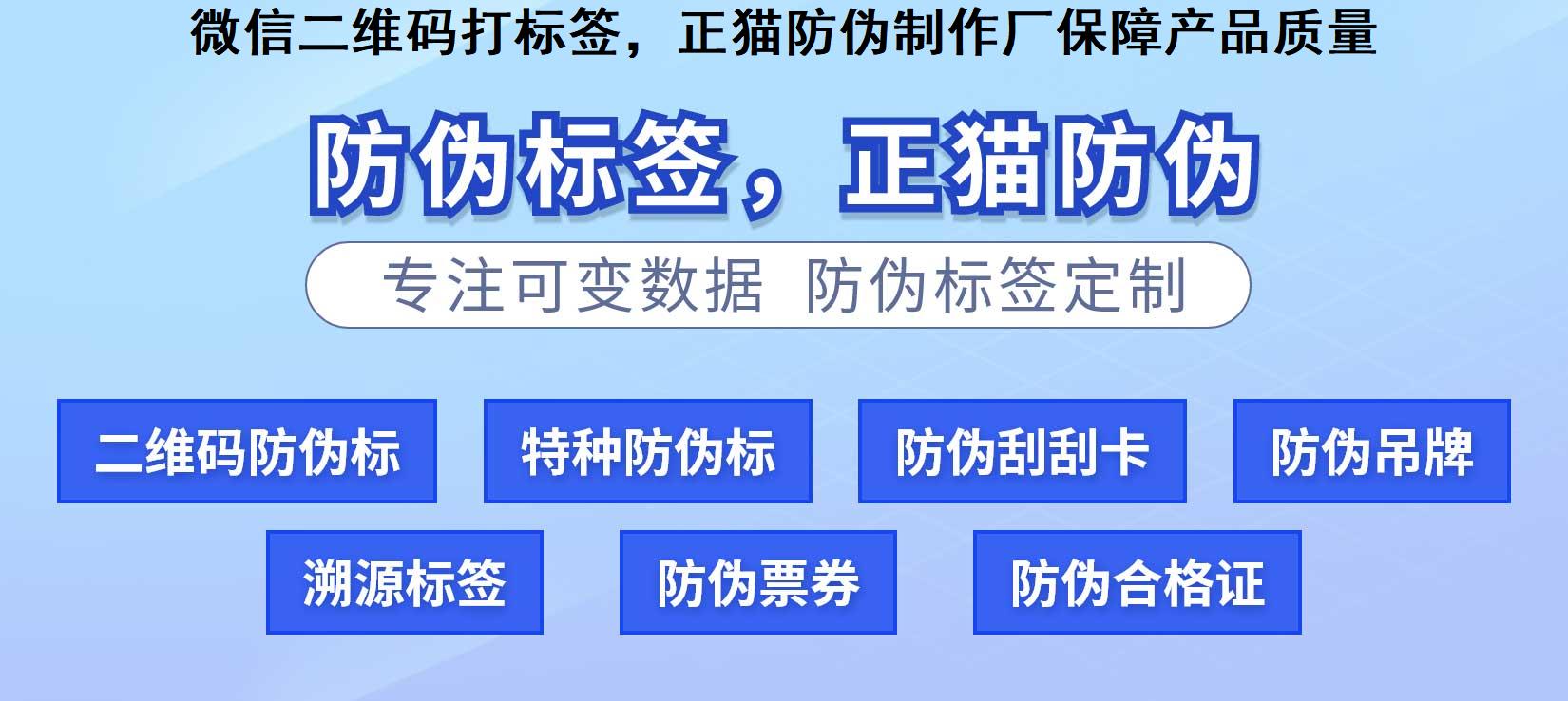 微信二维码打标签，正猫防伪制作厂保障产品质量

防伪标签，正猫防伪

专注可变数据 防伪标签定制

二维码防伪标

特种防伪标

防伪刮刮卡

防伪吊牌

溯源标签

防伪票券

防伪合格证